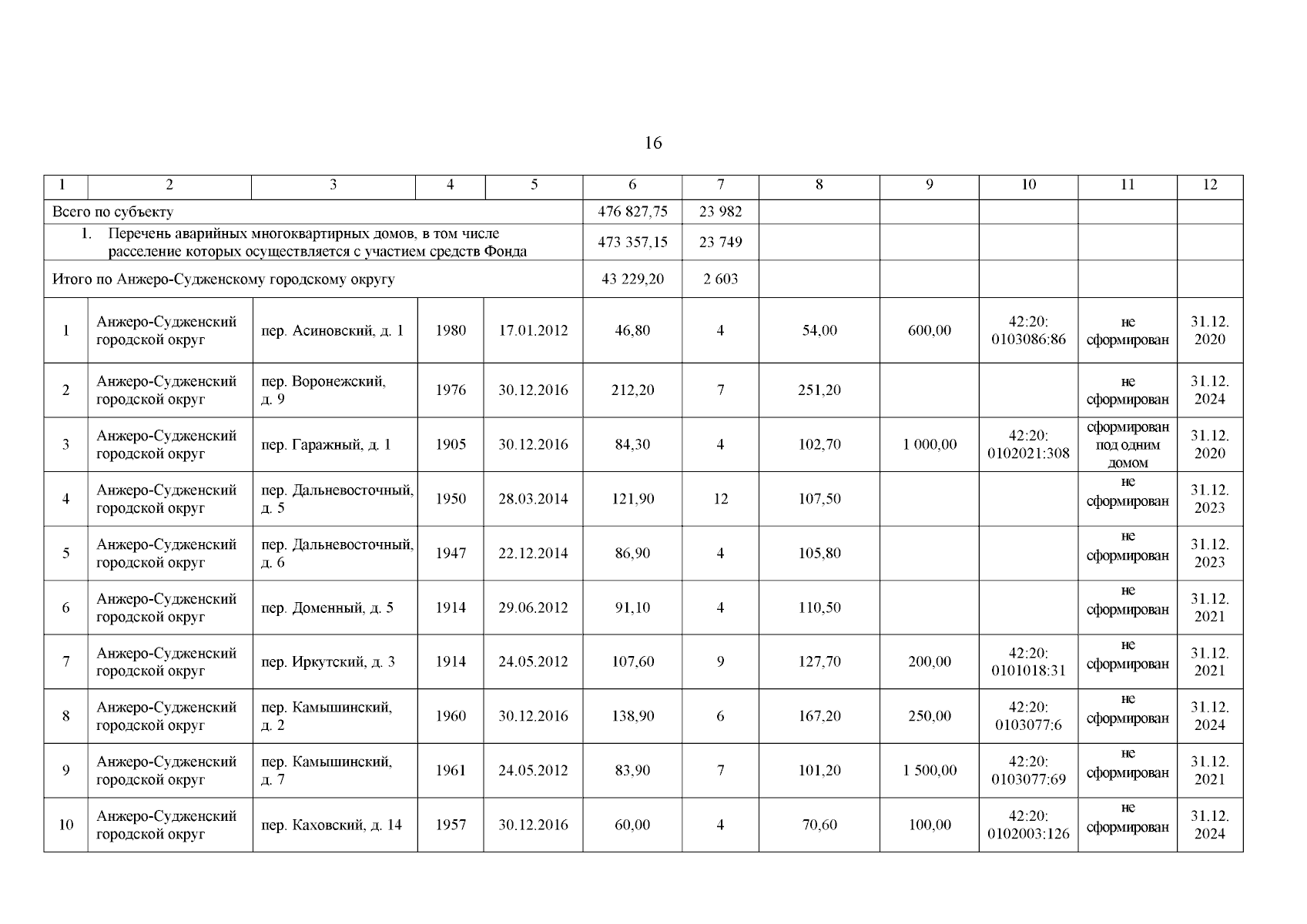 16

| 1 | 2 | 3 | 4 | 5 | 6 | 7 | 8 | 9 | 10 | 11 | 12 |
|---|---|---|---|---|---|---|---|---|---|---|---|
| Всего по субъекту | | | | | 476 827,75 | 23 982 | | | | | |
| 1. Перечень аварийных многоквартирных домов, в том числе расселение которых осуществляется с участием средств Фонда | | | | | 473 357,15 | 23 749 | | | | | |
| Итого по Анжеро-Судженскому городскому округу | | | | | 43 229,20 | 2 603 | | | | | |
| 1 | Анжеро-Судженский городской округ | пер. Асиновский, д. 1 | 1980 | 17.01.2012 | 46,80 | 4 | 54,00 | 600,00 | 42:20: 0103086:86 | не сформирован | 31.12. 2020 |
| 2 | Анжеро-Судженский городской округ | пер. Воронежский, д. 9 | 1976 | 30.12.2016 | 212,20 | 7 | 251,20 | | | не сформирован | 31.12. 2024 |
| 3 | Анжеро-Судженский городской округ | пер. Гаражный, д. 1 | 1905 | 30.12.2016 | 84,30 | 4 | 102,70 | 1 000,00 | 42:20: 0102021:308 | сформирован под одним домом | 31.12. 2020 |
| 4 | Анжеро-Судженский городской округ | пер. Дальневосточный, д. 5 | 1950 | 28.03.2014 | 121,90 | 12 | 107,50 | | | не сформирован | 31.12. 2023 |
| 5 | Анжеро-Судженский городской округ | пер. Дальневосточный, д. 6 | 1947 | 22.12.2014 | 86,90 | 4 | 105,80 | | | не сформирован | 31.12. 2023 |
| 6 | Анжеро-Судженский городской округ | пер. Доменный, д. 5 | 1914 | 29.06.2012 | 91,10 | 4 | 110,50 | | | не сформирован | 31.12. 2021 |
| 7 | Анжеро-Судженский городской округ | пер. Иркутский, д. 3 | 1914 | 24.05.2012 | 107,60 | 9 | 127,70 | 200,00 | 42:20: 0101018:31 | не сформирован | 31.12. 2021 |
| 8 | Анжеро-Судженский городской округ | пер. Камышинский, д. 2 | 1960 | 30.12.2016 | 138,90 | 6 | 167,20 | 250,00 | 42:20: 0103077:6 | не сформирован | 31.12. 2024 |
| 9 | Анжеро-Судженский городской округ | пер. Камышинский, д. 7 | 1961 | 24.05.2012 | 83,90 | 7 | 101,20 | 1 500,00 | 42:20: 0103077:69 | не сформирован | 31.12. 2021 |
| 10 | Анжеро-Судженский городской округ | пер. Каховский, д. 14 | 1957 | 30.12.2016 | 60,00 | 4 | 70,60 | 100,00 | 42:20: 0102003:126 | не сформирован | 31.12. 2024 |